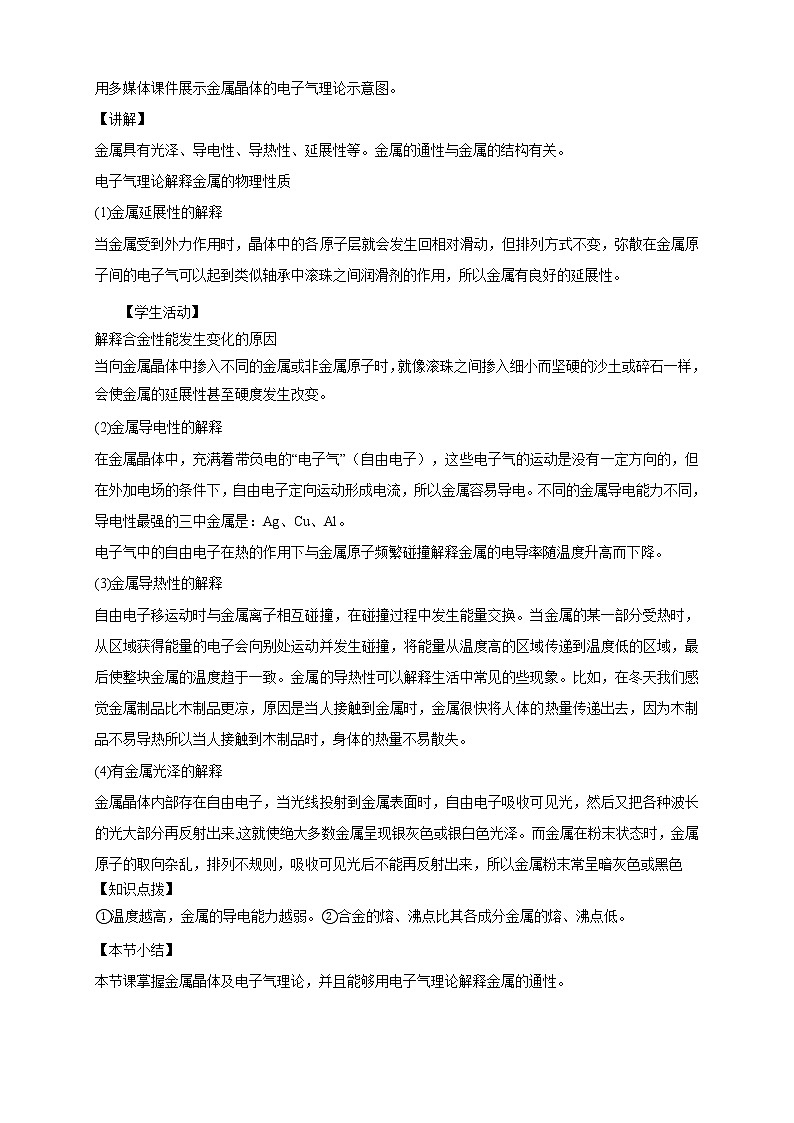 用多媒体课件展示金属晶体的电子气理论示意图。

【讲解】

金属具有光泽、导电性、导热性、延展性等。金属的通性与金属的结构有关。

电子气理论解释金属的物理性质

(1)金属延展性的解释

当金属受到外力作用时，晶体中的各原子层就会发生回相对滑动，但排列方式不变，弥散在金属原子间的电子气可以起到类似轴承中滚珠之间润滑剂的作用，所以金属有良好的延展性。

【学生活动】

解释合金性能发生变化的原因

当向金属晶体中掺入不同的金属或非金属原子时，就像滚珠之间掺入细小而坚硬的沙土或碎石一样，会使金属的延展性甚至硬度发生改变。

(2)金属导电性的解释

在金属晶体中，充满着带负电的“电子气”（自由电子），这些电子气的运动是没有一定方向的，但在外加电场的条件下，自由电子定向运动形成电流，所以金属容易导电。不同的金属导电能力不同，导电性最强的三中金属是：Ag、Cu、Al。

电子气中的自由电子在热的作用下与金属原子频繁碰撞解释金属的电导率随温度升高而下降。

(3)金属导热性的解释

自由电子移运动时与金属离子相互碰撞，在碰撞过程中发生能量交换。当金属的某一部分受热时，从区域获得能量的电子会向别处运动并发生碰撞，将能量从温度高的区域传递到温度低的区域，最后使整块金属的温度趋于一致。金属的导热性可以解释生活中常见的些现象。比如，在冬天我们感觉金属制品比木制品更凉，原因是当人接触到金属时，金属很快将人体的热量传递出去，因为木制品不易导热所以当人接触到木制品时，身体的热量不易散失。

(4)有金属光泽的解释

金属晶体内部存在自由电子，当光线投射到金属表面时，自由电子吸收可见光，然后又把各种波长的光大部分再反射出来这就使绝大多数金属呈现银灰色或银白色光泽。而金属在粉末状态时，金属原子的取向杂乱，排列不规则，吸收可见光后不能再反射出来，所以金属粉末常呈暗灰色或黑色

【知识点拨】

①温度越高，金属的导电能力越弱。②合金的熔、沸点比其各成分金属的熔、沸点低。

【本节小结】

本节课掌握金属晶体及电子气理论，并且能够用电子气理论解释金属的通性。